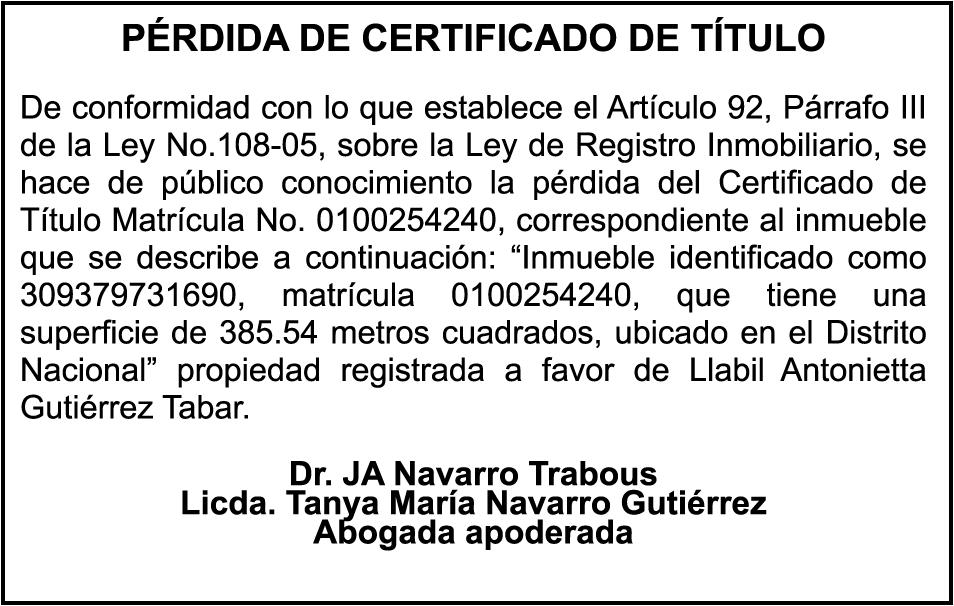 PÉRDIDA DE CERTIFICADO DE TÍTULO

De conformidad con lo que establece el Artículo 92, Párrafo III de la Ley No.108-05, sobre la Ley de Registro Inmobiliario, se hace de público conocimiento la pérdida del Certificado de Título Matrícula No. 0100254240, correspondiente al inmueble que se describe a continuación: “Inmueble identificado como 309379731690, matrícula 0100254240, que tiene una superficie de 385.54 metros cuadrados, ubicado en el Distrito Nacional” propiedad registrada a favor de Llabil Antonietta Gutiérrez Tabar.

Dr. JA Navarro Trabous
Licda. Tanya María Navarro Gutiérrez
Abogada apoderada